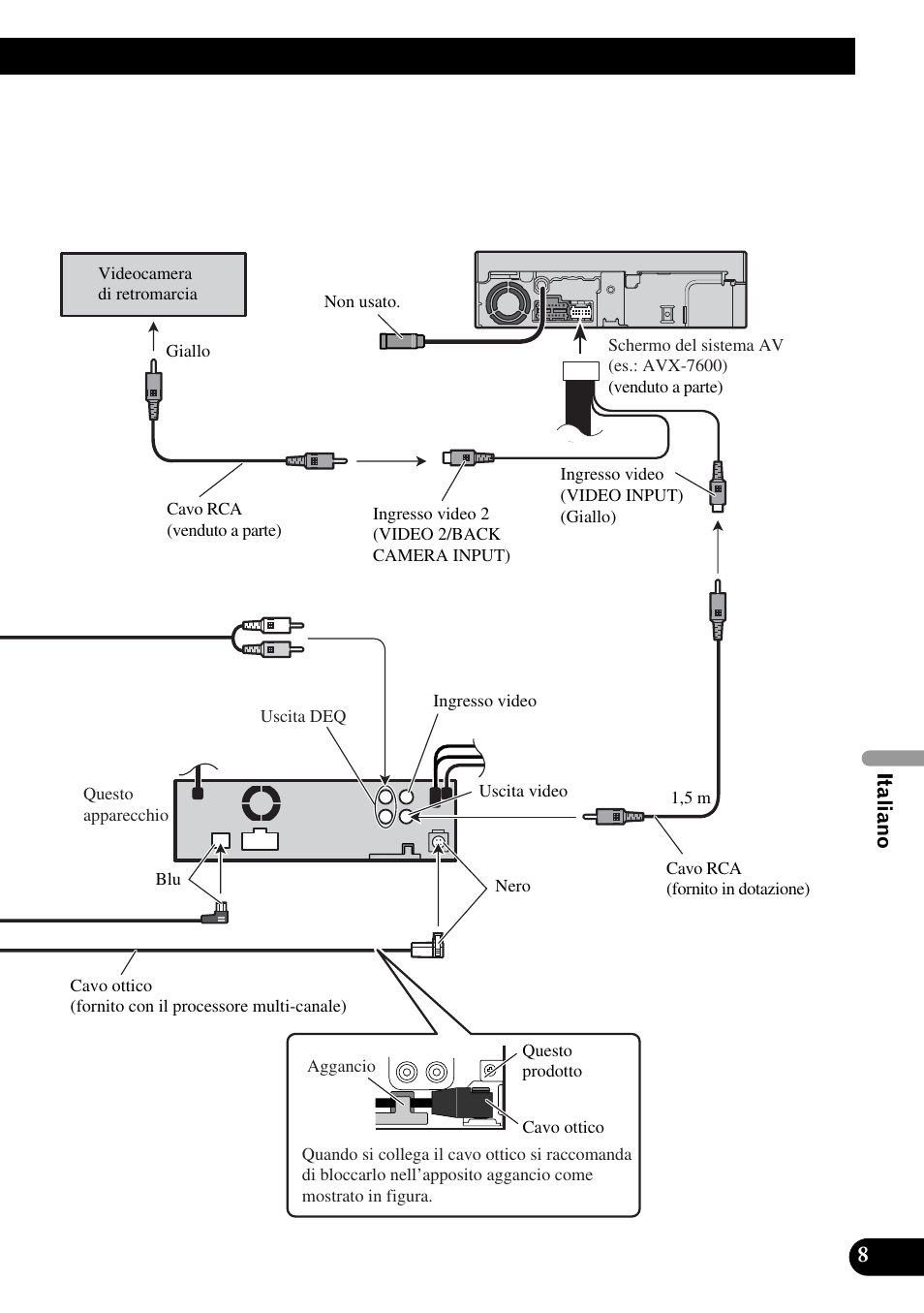 Videocamera di retromarcia

Giallo

Non usato.

Schermo del sistema AV (es.: AVX-7600) (venduto a parte)

Cavo RCA (venduto a parte)

Ingresso video 2 (VIDEO 2/BACK CAMERA INPUT)

Ingresso video (VIDEO INPUT) (Giallo)

Uscita DEQ

Ingresso video

Questo apparecchio

Uscita video

1,5 m

Blu

Nero

Cavo RCA (fornito in dotazione)

Cavo ottico (fornito con il processore multi-canale)

Aggancio

Questo prodotto

Cavo ottico

Quando si collega il cavo ottico si raccomanda di bloccarlo nell'apposito aggancio come mostrato in figura.

Italiano

8